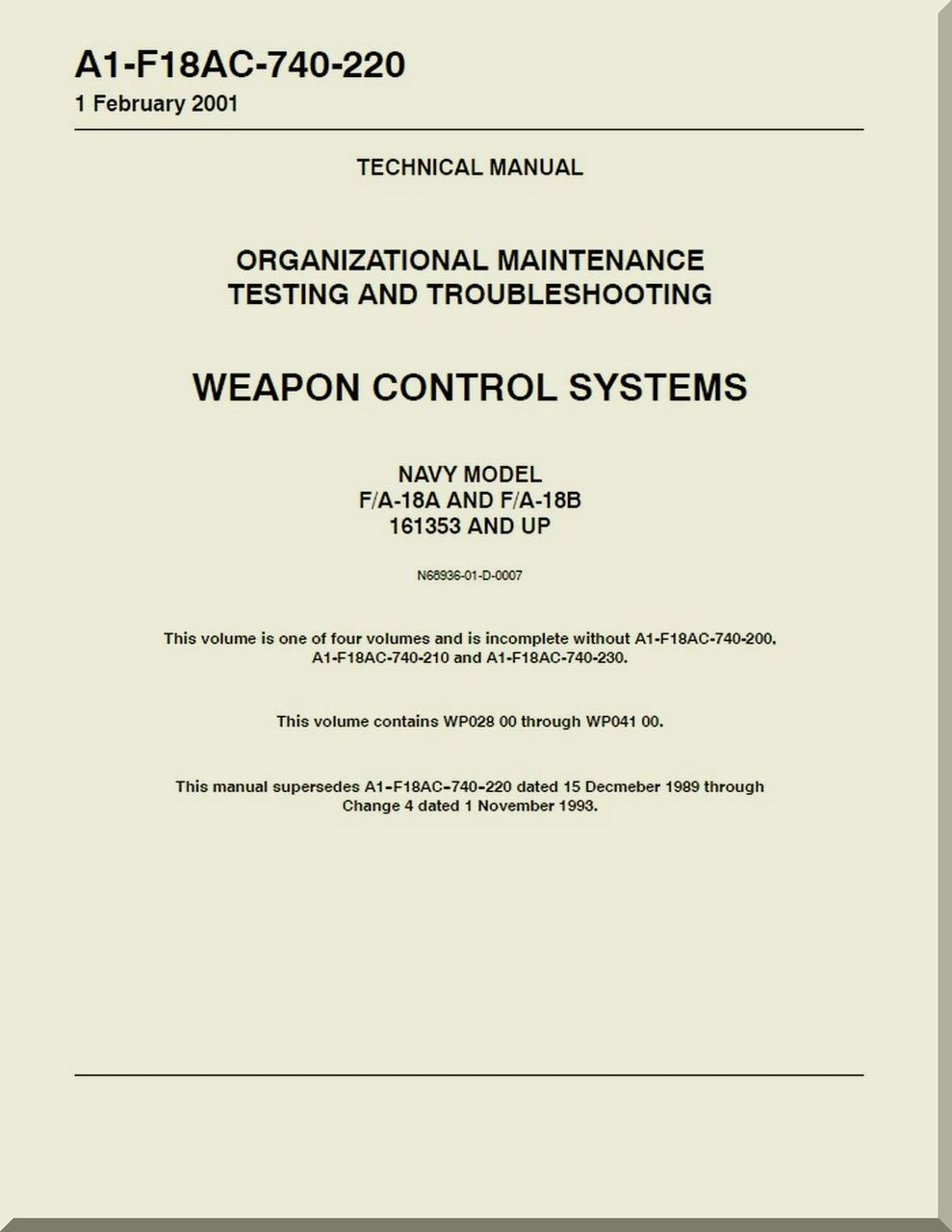 A1-F18AC-740-220
1 February 2001

TECHNICAL MANUAL

ORGANIZATIONAL MAINTENANCE
TESTING AND TROUBLESHOOTING

WEAPON CONTROL SYSTEMS

NAVY MODEL
F/A-18A AND F/A-18B
161353 AND UP

N68936-01-D-0007

This volume is one of four volumes and is incomplete without A1-F18AC-740-200, A1-F18AC-740-210 and A1-F18AC-740-230.

This volume contains WP028 00 through WP041 00.

This manual supersedes A1-F18AC-740-220 dated 15 Decmeber 1989 through Change 4 dated 1 November 1993.